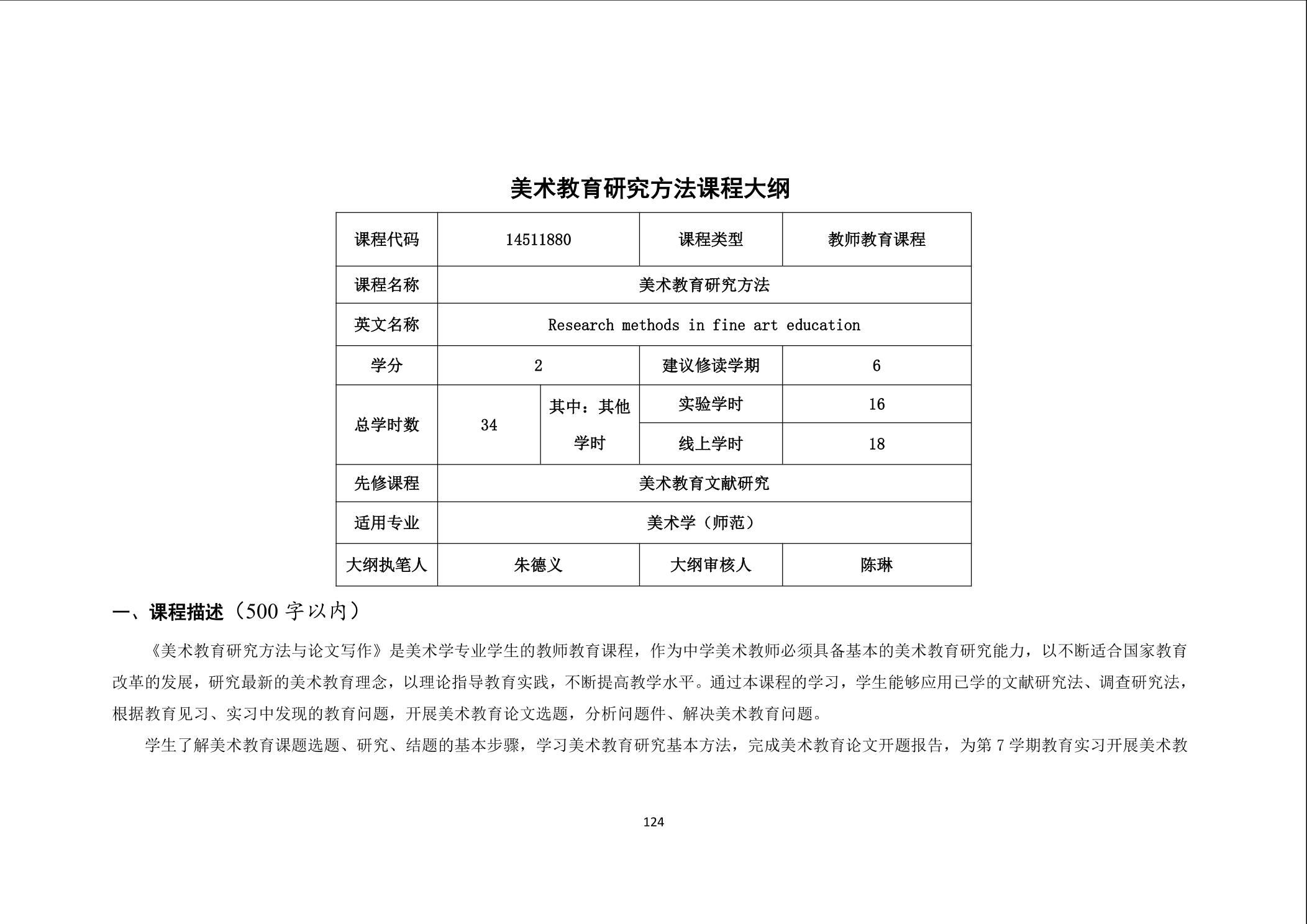 美术教育研究方法课程大纲

| 课程代码 | 14511880 | | 课程类型 | 教师教育课程 |
|---|---|---|---|---|
| 课程名称 | 美术教育研究方法 | | | |
| 英文名称 | Research methods in fine art education | | | |
| 学分 | 2 | | 建议修读学期 | 6 |
| 总学时数 | 34 | 其中：其他学时 | 实验学时 | 16 |
| | | | 线上学时 | 18 |
| 先修课程 | 美术教育文献研究 | | | |
| 适用专业 | 美术学（师范） | | | |
| 大纲执笔人 | 朱德义 | | 大纲审核人 | 陈琳 |

一、课程描述（500 字以内）

《美术教育研究方法与论文写作》是美术学专业学生的教师教育课程，作为中学美术教师必须具备基本的美术教育研究能力，以不断适合国家教育改革的发展，研究最新的美术教育理念，以理论指导教育实践，不断提高教学水平。通过本课程的学习，学生能够应用已学的文献研究法、调查研究法，根据教育见习、实习中发现的教育问题，开展美术教育论文选题，分析问题件、解决美术教育问题。

学生了解美术教育课题选题、研究、结题的基本步骤，学习美术教育研究基本方法，完成美术教育论文开题报告，为第 7 学期教育实习开展美术教

124